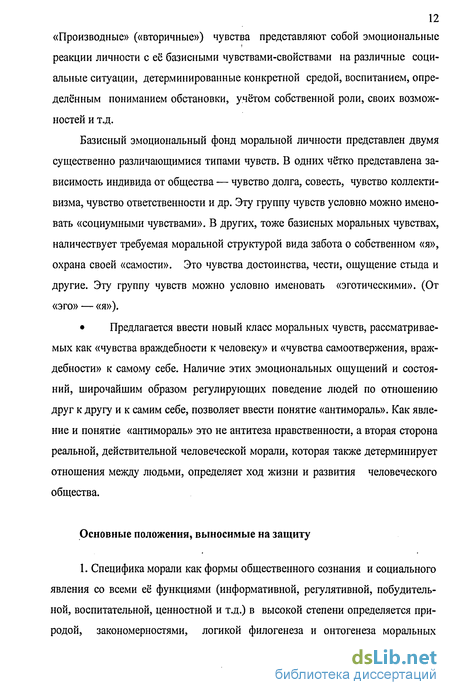 12

«Производные» («вторичные») чувства представляют собой эмоциональные реакции личности с её базисными чувствами-свойствами на различные социальные ситуации, детерминированные конкретной средой, воспитанием, определённым пониманием обстановки, учётом собственной роли, своих возможностей и т.д.

Базисный эмоциональный фонд моральной личности представлен двумя существенно различающимися типами чувств. В одних чётко представлена зависимость индивида от общества — чувство долга, совесть, чувство коллективизма, чувство ответственности и др. Эту группу чувств условно можно именовать «социумными чувствами». В других, тоже базисных моральных чувствах, наличествует требуемая моральной структурой вида забота о собственном «я», охрана своей «самости». Это чувства достоинства, чести, ощущение стыда и другие. Эту группу чувств можно условно именовать «эготическими». (От «эго» — «я»).

• Предлагается ввести новый класс моральных чувств, рассматриваемых как «чувства враждебности к человеку» и «чувства самоотвержения, враждебности» к самому себе. Наличие этих эмоциональных ощущений и состояний, широчайшим образом регулирующих поведение людей по отношению друг к другу и к самим себе, позволяет ввести понятие «антимораль». Как явление и понятие «антимораль» это не антитеза нравственности, а вторая сторона реальной, действительной человеческой морали, которая также детерминирует отношения между людьми, определяет ход жизни и развития человеческого общества.

Основные положения, выносимые на защиту

1. Специфика морали как формы общественного сознания и социального явления со всеми её функциями (информативной, регулятивной, побудительной, воспитательной, ценностной и т.д.) в высокой степени определяется природой, закономерностями, логикой филогенеза и онтогенеза моральных

dsLib.net
библиотека диссертаций